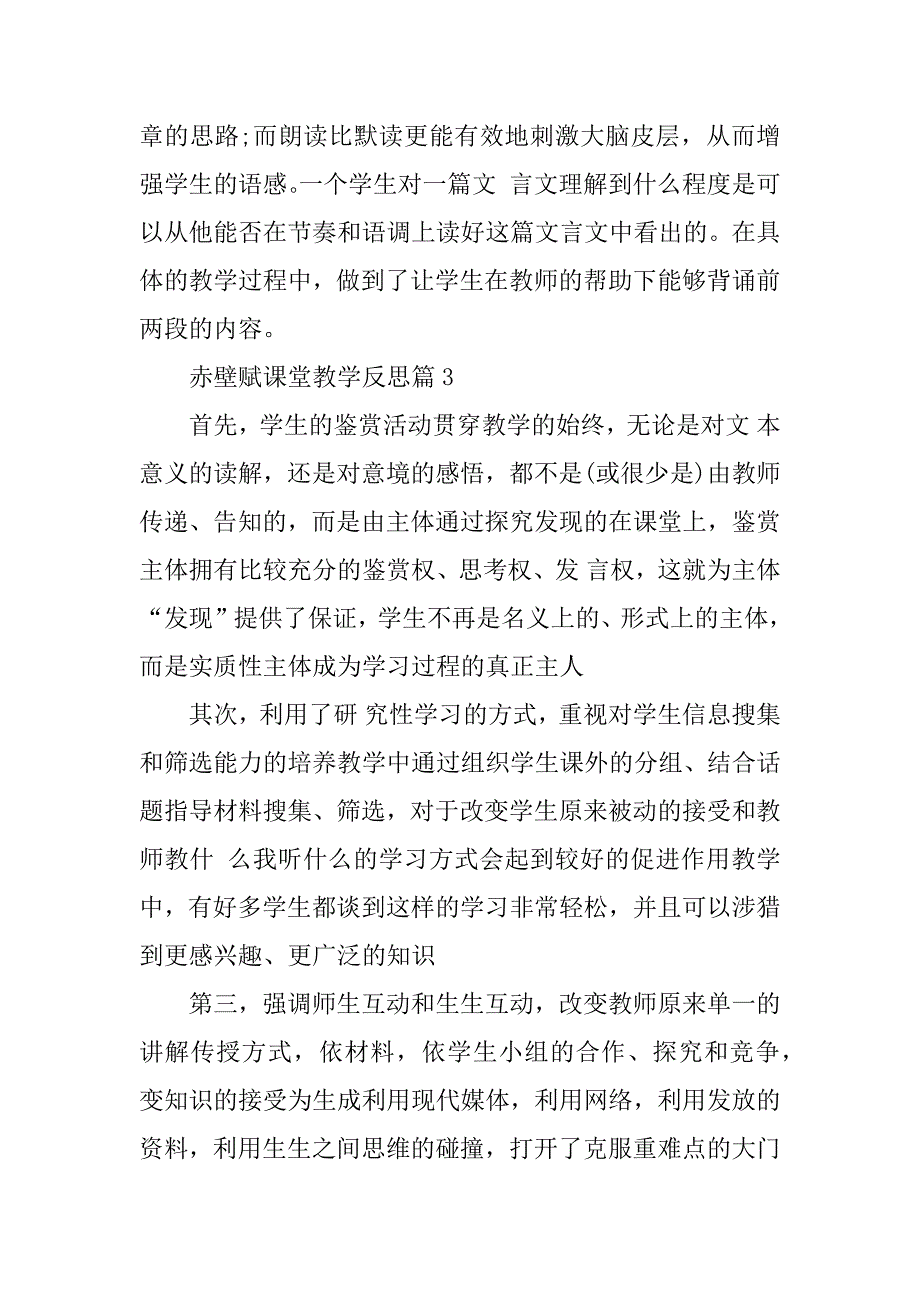 章的思路;而朗读比默读更能有效地刺激大脑皮层，从而增强学生的语感。一个学生对一篇文 言文理解到什么程度是可以从他能否在节奏和语调上读好这篇文言文中看出的。在具体的教学过程中，做到了让学生在教师的帮助下能够背诵前两段的内容。

赤壁赋课堂教学反思篇 3

首先，学生的鉴赏活动贯穿教学的始终，无论是对文 本意义的读解，还是对意境的感悟，都不是(或很少是)由教师传递、告知的，而是由主体通过探究发现的在课堂上，鉴赏主体拥有比较充分的鉴赏权、思考权、发 言权，这就为主体“发现”提供了保证，学生不再是名义上的、形式上的主体，而是实质性主体成为学习过程的真正主人

其次，利用了研 究性学习的方式，重视对学生信息搜集和筛选能力的培养教学中通过组织学生课外的分组、结合话题指导材料搜集、筛选，对于改变学生原来被动的接受和教师教什 么我听什么的学习方式会起到较好的促进作用教学中，有好多学生都谈到这样的学习非常轻松，并且可以涉猎到更感兴趣、更广泛的知识

第三，强调师生互动和生生互动，改变教师原来单一的讲解传授方式，依材料，依学生小组的合作、探究和竞争，变知识的接受为生成利用现代媒体，利用网络，利用发放的资料，利用生生之间思维的碰撞，打开了克服重难点的大门